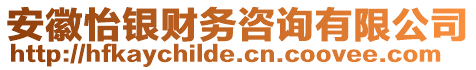 安徽怡银财务咨询有限公司
http://hfkaychilde.cn.coovee.com